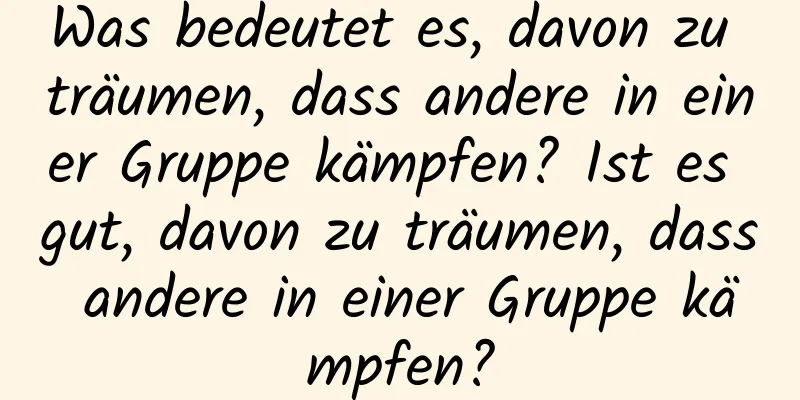 Was bedeutet es, davon zu träumen, dass andere in einer Gruppe kämpfen? Ist es gut, davon zu träumen, dass andere in einer Gruppe kämpfen?